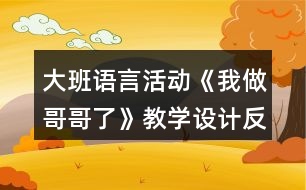 大班语言活动《我做哥哥了》教学设计反